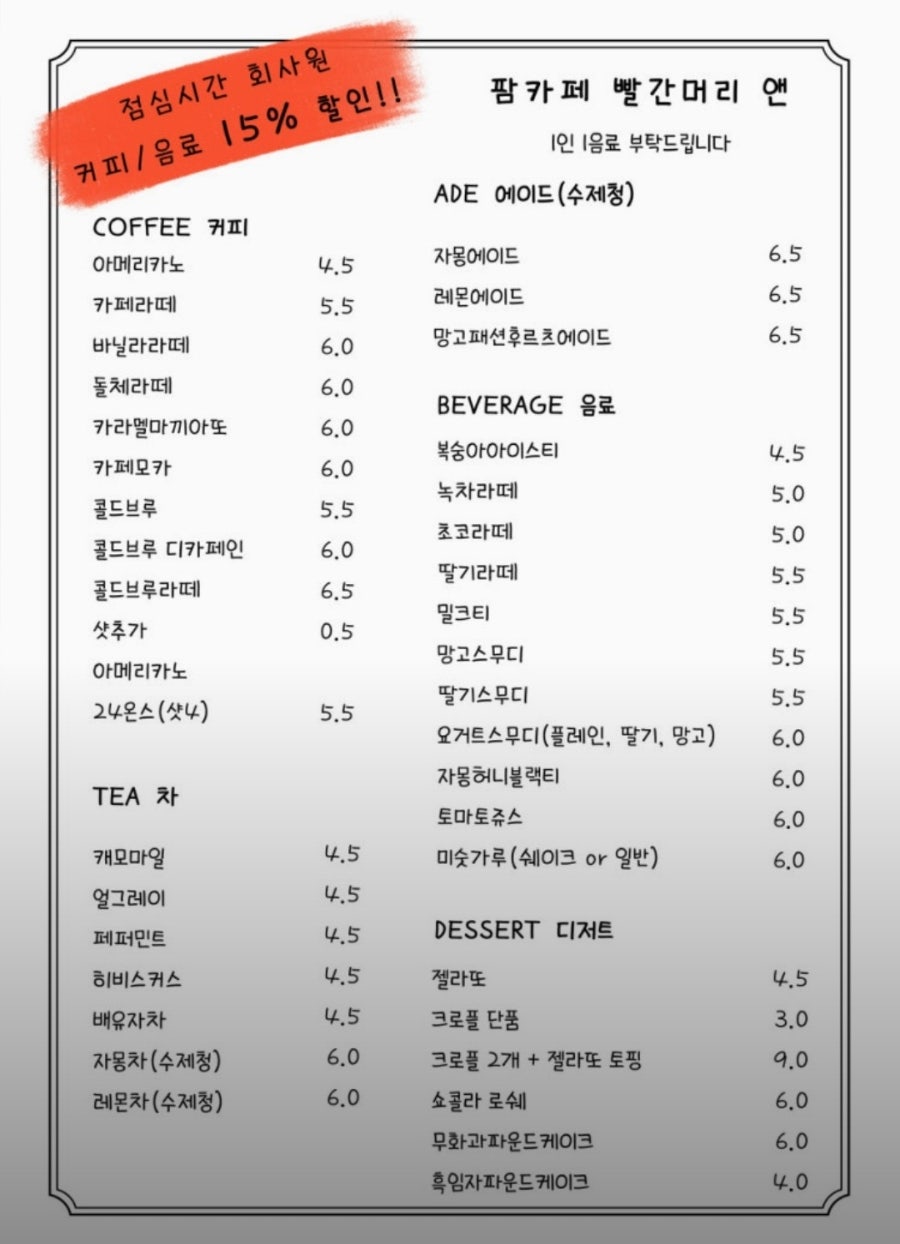 점심시간 회사원
커피 / 음료 15% 할인!!

팜카페 빨간머리 앤

1인 1음료 부탁드립니다

COFFEE 커피

| | |
|---|---|
| 아메리카노 | 4.5 |
| 카페라떼 | 5.5 |
| 바닐라라떼 | 6.0 |
| 돌체라떼 | 6.0 |
| 카라멜마끼아또 | 6.0 |
| 카페모카 | 6.0 |
| 콜드브루 | 5.5 |
| 콜드브루 디카페인 | 6.0 |
| 콜드브루라떼 | 6.5 |
| 샷추가 | 0.5 |
| 아메리카노 24온스(샷4) | 5.5 |

TEA 차

| | |
|---|---|
| 캐모마일 | 4.5 |
| 얼그레이 | 4.5 |
| 페퍼민트 | 4.5 |
| 히비스커스 | 4.5 |
| 배유자차 | 4.5 |
| 자몽차(수제청) | 6.0 |
| 레몬차(수제청) | 6.0 |

ADE 에이드(수제청)

| | |
|---|---|
| 자몽에이드 | 6.5 |
| 레몬에이드 | 6.5 |
| 망고패션후르츠에이드 | 6.5 |

BEVERAGE 음료

| | |
|---|---|
| 복숭아아이스티 | 4.5 |
| 녹차라떼 | 5.0 |
| 초코라떼 | 5.0 |
| 딸기라떼 | 5.5 |
| 밀크티 | 5.5 |
| 망고스무디 | 5.5 |
| 딸기스무디 | 5.5 |
| 요거트스무디(플레인, 딸기, 망고) | 6.0 |
| 자몽허니블랙티 | 6.0 |
| 토마토쥬스 | 6.0 |
| 미숫가루(쉐이크 or 일반) | 6.0 |

DESSERT 디저트

| | |
|---|---|
| 젤라또 | 4.5 |
| 크로플 단품 | 3.0 |
| 크로플 2개 + 젤라또 토핑 | 9.0 |
| 쇼콜라 로쉐 | 6.0 |
| 무화과파운드케이크 | 6.0 |
| 흑임자파운드케이크 | 4.0 |